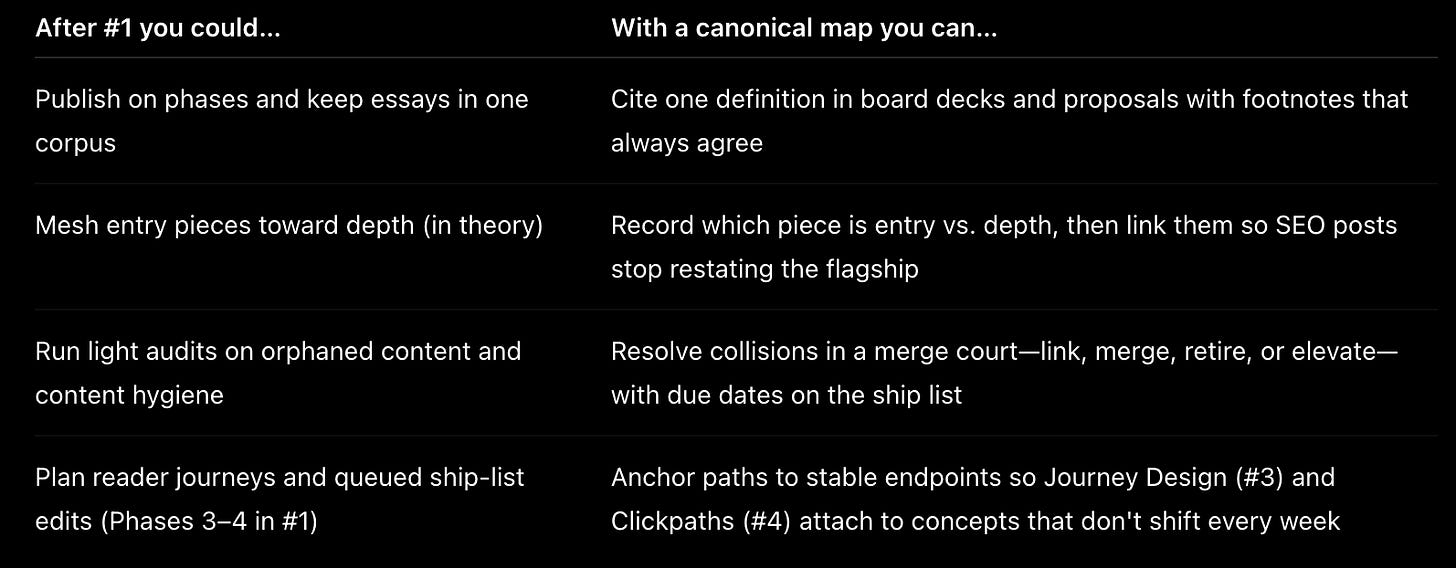 | After #1 you could... | With a canonical map you can... |
|---|---|
| Publish on phases and keep essays in one corpus | Cite one definition in board decks and proposals with footnotes that always agree |
| Mesh entry pieces toward depth (in theory) | Record which piece is entry vs. depth, then link them so SEO posts stop restating the flagship |
| Run light audits on orphaned content and content hygiene | Resolve collisions in a merge court—link, merge, retire, or elevate—with due dates on the ship list |
| Plan reader journeys and queued ship-list edits (Phases 3–4 in #1) | Anchor paths to stable endpoints so Journey Design (#3) and Clickpaths (#4) attach to concepts that don't shift every week |